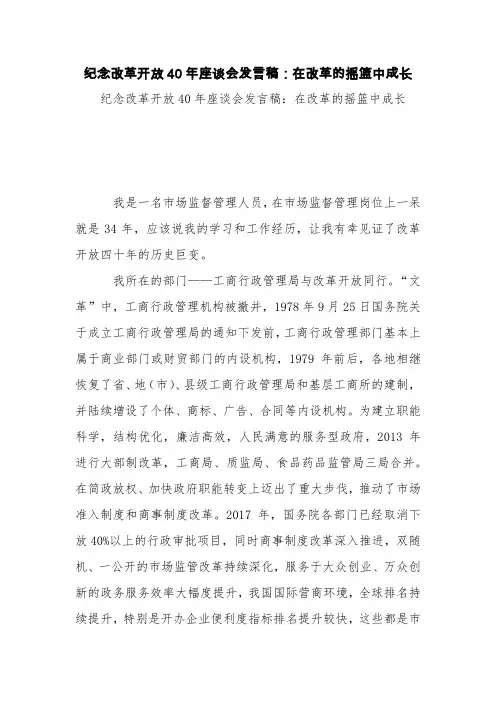 纪念改革开放40年座谈会发言稿：在改革的摇篮中成长

纪念改革开放40年座谈会发言稿：在改革的摇篮中成长

我是一名市场监督管理人员，在市场监督管理岗位上一呆就是34年，应该说我的学习和工作经历，让我有幸见证了改革开放四十年的历史巨变。

我所在的部门——工商行政管理局与改革开放同行。“文革”中，工商行政管理机构被撤并，1978年9月25日国务院关于成立工商行政管理局的通知下发前，工商行政管理部门基本上属于商业部门或财贸部门的内设机构，1979年前后，各地相继恢复了省、地（市）、县级工商行政管理局和基层工商所的建制，并陆续增设了个体、商标、广告、合同等内设机构。为建立职能科学，结构优化，廉洁高效，人民满意的服务型政府，2013年进行大部制改革，工商局、质监局、食品药品监管局三局合并。在简政放权、加快政府职能转变上迈出了重大步伐，推动了市场准入制度和商事制度改革。2017年，国务院各部门已经取消下放40%以上的行政审批项目，同时商事制度改革深入推进，双随机、一公开的市场监管改革持续深化，服务于大众创业、万众创新的政务服务效率大幅度提升，我国国际营商环境，全球排名持续提升，特别是开办企业便利度指标排名提升较快，这些都是市